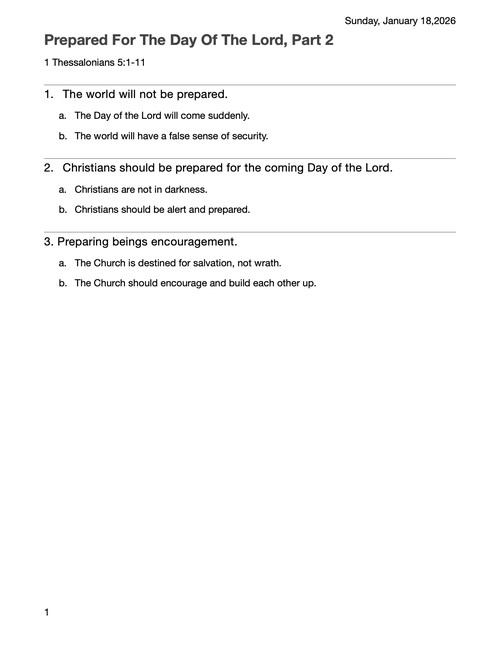 Sunday, January 18,2026

Prepared For The Day Of The Lord, Part 2

1 Thessalonians 5:1-11

1. The world will not be prepared.

a. The Day of the Lord will come suddenly.

b. The world will have a false sense of security.

2. Christians should be prepared for the coming Day of the Lord.

a. Christians are not in darkness.

b. Christians should be alert and prepared.

3. Preparing beings encouragement.

a. The Church is destined for salvation, not wrath.

b. The Church should encourage and build each other up.

1